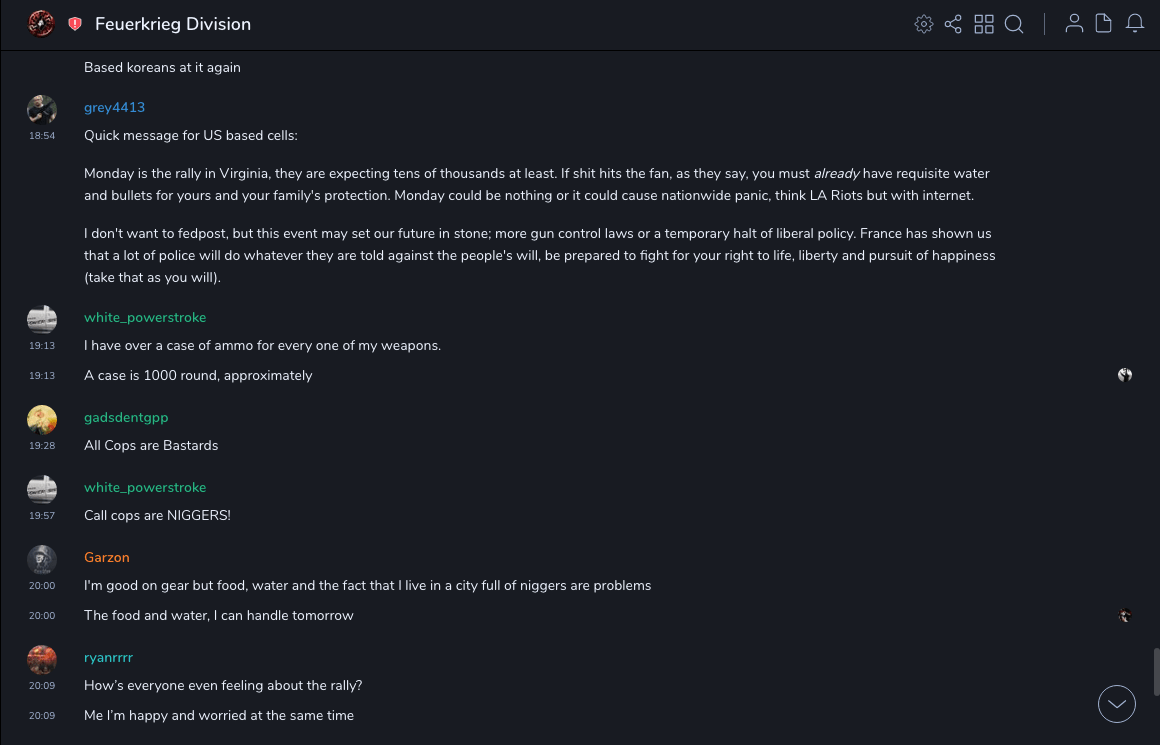 Feuerkrieg Division

Based koreans at it again

grey4413
18:54
Quick message for US based cells:

Monday is the rally in Virginia, they are expecting tens of thousands at least. If shit hits the fan, as they say, you must already have requisite water and bullets for yours and your family's protection. Monday could be nothing or it could cause nationwide panic, think LA Riots but with internet.

I don't want to fedpost, but this event may set our future in stone; more gun control laws or a temporary halt of liberal policy. France has shown us that a lot of police will do whatever they are told against the people's will, be prepared to fight for your right to life, liberty and pursuit of happiness (take that as you will).

white_powerstroke
19:13
I have over a case of ammo for every one of my weapons.
19:13
A case is 1000 round, approximately

gadsdentgpp
19:28
All Cops are Bastards

white_powerstroke
19:57
Call cops are NIGGERS!

Garzon
20:00
I'm good on gear but food, water and the fact that I live in a city full of niggers are problems
20:00
The food and water, I can handle tomorrow

ryanrrrr
20:09
How's everyone even feeling about the rally?
20:09
Me I'm happy and worried at the same time